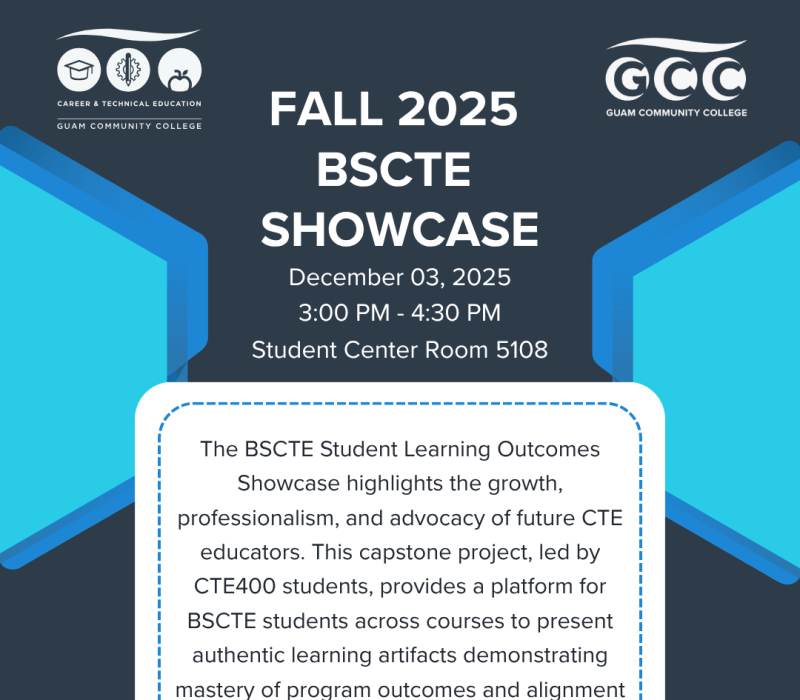 CAREER & TECHNICAL EDUCATION
GUAM COMMUNITY COLLEGE

GCC
GUAM COMMUNITY COLLEGE

FALL 2025 BSCTE SHOWCASE

December 03, 2025
3:00 PM - 4:30 PM
Student Center Room 5108

The BSCTE Student Learning Outcomes Showcase highlights the growth, professionalism, and advocacy of future CTE educators. This capstone project, led by CTE400 students, provides a platform for BSCTE students across courses to present authentic learning artifacts demonstrating mastery of program outcomes and alignment